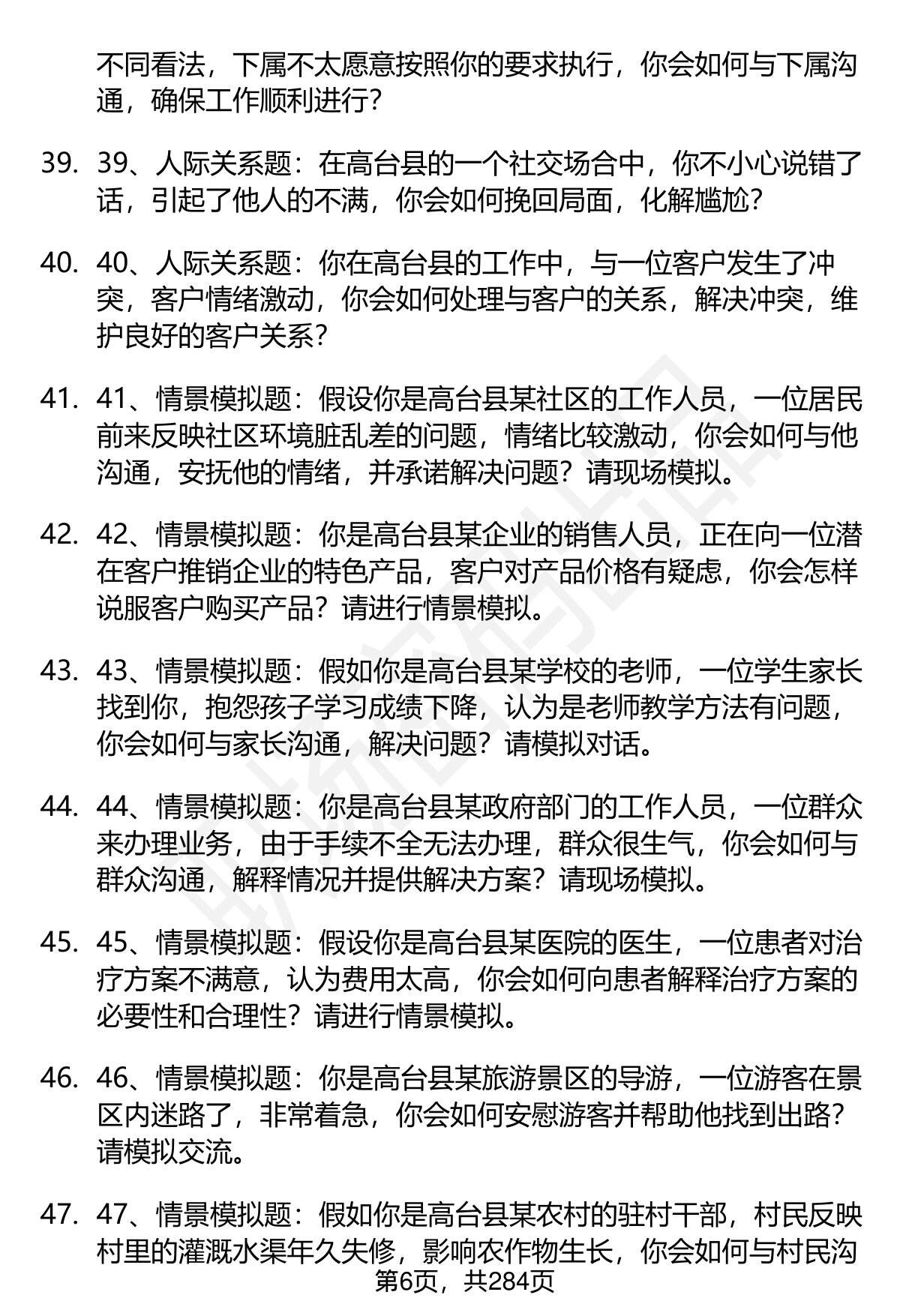 不同看法，下属不太愿意按照你的要求执行，你会如何与下属沟通，确保工作顺利进行？

39. 39、人际关系题：在高台县的一个社交场合中，你不小心说错了话，引起了他人的不满，你会如何挽回局面，化解尴尬？

40. 40、人际关系题：你在高台县的工作中，与一位客户发生了冲突，客户情绪激动，你会如何处理与客户的关系，解决冲突，维护良好的客户关系？

41. 41、情景模拟题：假设你是高台县某社区的工作人员，一位居民前来反映社区环境脏乱差的问题，情绪比较激动，你会如何与他沟通，安抚他的情绪，并承诺解决问题？请现场模拟。

42. 42、情景模拟题：你是高台县某企业的销售人员，正在向一位潜在客户推销企业的特色产品，客户对产品价格有疑虑，你会怎样说服客户购买产品？请进行情景模拟。

43. 43、情景模拟题：假如你是高台县某学校的老师，一位学生家长找到你，抱怨孩子学习成绩下降，认为是老师教学方法有问题，你会如何与家长沟通，解决问题？请模拟对话。

44. 44、情景模拟题：你是高台县某政府部门的工作人员，一位群众来办理业务，由于手续不全无法办理，群众很生气，你会如何与群众沟通，解释情况并提供解决方案？请现场模拟。

45. 45、情景模拟题：假设你是高台县某医院的医生，一位患者对治疗方案不满意，认为费用太高，你会如何向患者解释治疗方案的必要性和合理性？请进行情景模拟。

46. 46、情景模拟题：你是高台县某旅游景区的导游，一位游客在景区内迷路了，非常着急，你会如何安慰游客并帮助他找到出路？请模拟交流。

47. 47、情景模拟题：假如你是高台县某农村的驻村干部，村民反映村里的灌溉水渠年久失修，影响农作物生长，你会如何与村民沟

第6页，共284页